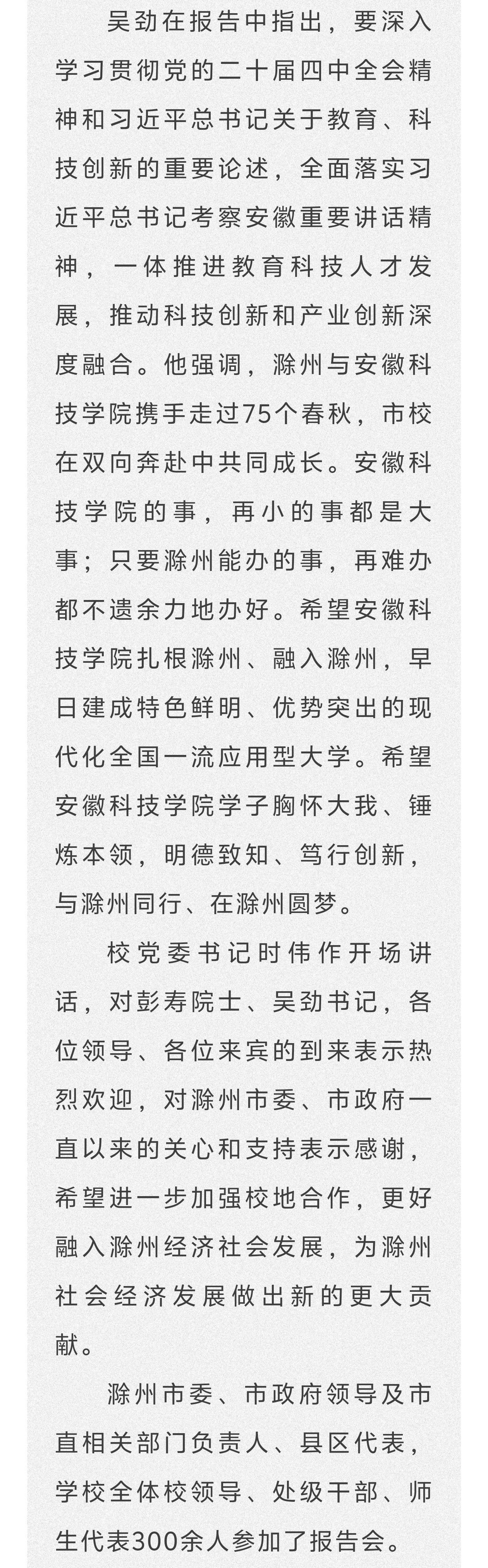 吴劲在报告中指出，要深入学习贯彻党的二十届四中全会精神和习近平总书记关于教育、科技创新的重要论述，全面落实习近平总书记考察安徽重要讲话精神，一体推进教育科技人才发展，推动科技创新和产业创新深度融合。他强调，滁州与安徽科技学院携手走过75个春秋，市校在双向奔赴中共同成长。安徽科技学院的事，再小的事都是大事；只要滁州能办的事，再难办都不遗余力地办好。希望安徽科技学院扎根滁州、融入滁州，早日建成特色鲜明、优势突出的现代化全国一流应用型大学。希望安徽科技学院学子胸怀大我、锤炼本领，明德致知、笃行创新，与滁州同行、在滁州圆梦。

校党委书记时伟作开场讲话，对彭寿院士、吴劲书记，各位领导、各位来宾的到来表示热烈欢迎，对滁州市委、市政府一直以来的关心和支持表示感谢，希望进一步加强校地合作，更好融入滁州经济社会发展，为滁州社会经济发展做出新的更大贡献。

滁州市委、市政府领导及市直相关部门负责人、县区代表，学校全体校领导、处级干部、师生代表300余人参加了报告会。